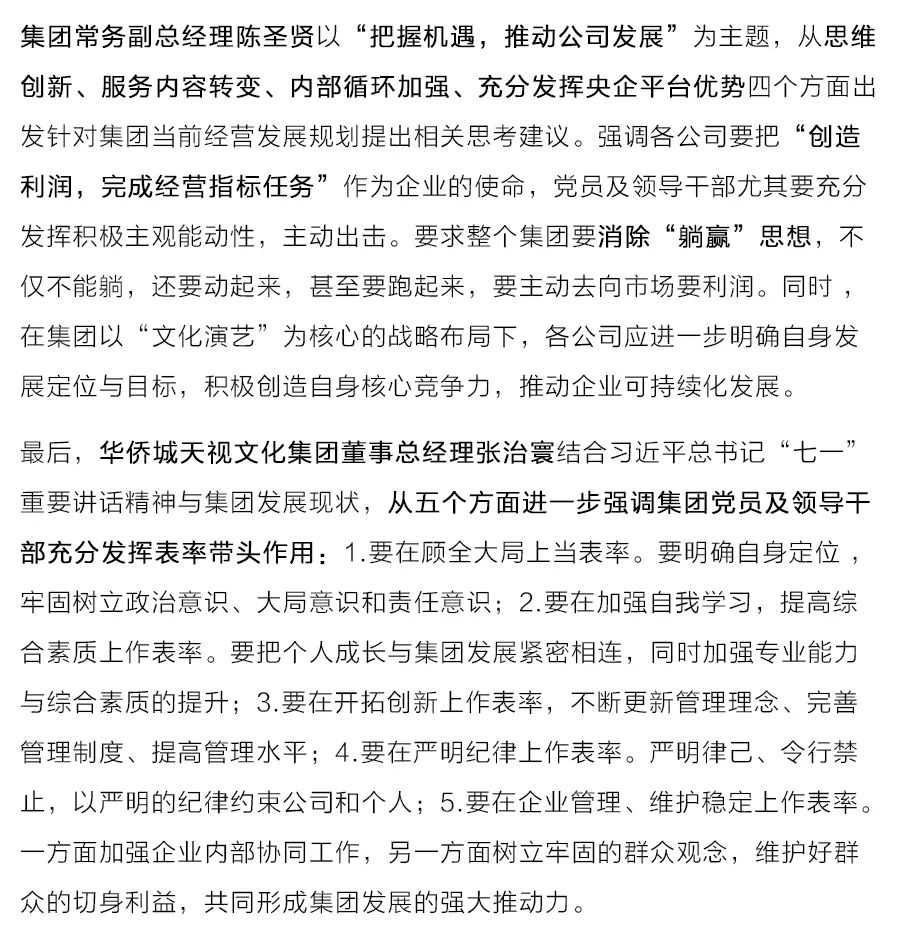 集团常务副总经理陈圣贤以“把握机遇，推动公司发展”为主题，从思维创新、服务内容转变、内部循环加强、充分发挥央企平台优势四个方面出发针对集团当前经营发展规划提出相关思考建议。强调各公司要把“创造利润，完成经营指标任务”作为企业的使命，党员及领导干部尤其要充分发挥积极主观能动性，主动出击。要求整个集团要消除“躺赢”思想，不仅不能躺，还要动起来，甚至要跑起来，要主动去向市场要利润。同时，在集团以“文化演艺”为核心的战略布局下，各公司应进一步明确自身发展定位与目标，积极创造自身核心竞争力，推动企业可持续化发展。

最后，华侨城天视文化集团董事总经理张治寰结合习近平总书记“七一”重要讲话精神与集团发展现状，从五个方面进一步强调集团党员及领导干部充分发挥表率带头作用：1.要在顾全大局上当表率。要明确自身定位，牢固树立政治意识、大局意识和责任意识；2.要在加强自我学习，提高综合素质上作表率。要把个人成长与集团发展紧密相连，同时加强专业能力与综合素质的提升；3.要在开拓创新上作表率，不断更新管理理念、完善管理制度、提高管理水平；4.要在严明纪律上作表率。严明律己、令行禁止，以严明的纪律约束公司和个人；5.要在企业管理、维护稳定上作表率。一方面加强企业内部协同工作，另一方面树立牢固的群众观念，维护好群众的切身利益，共同形成集团发展的强大推动力。